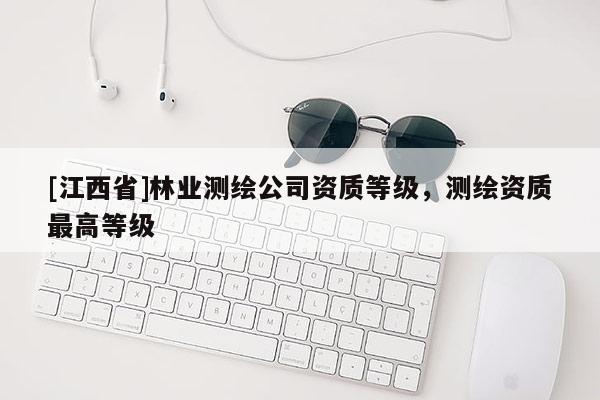 [江西省]林业测绘公司资质等级，测绘资质最高等级